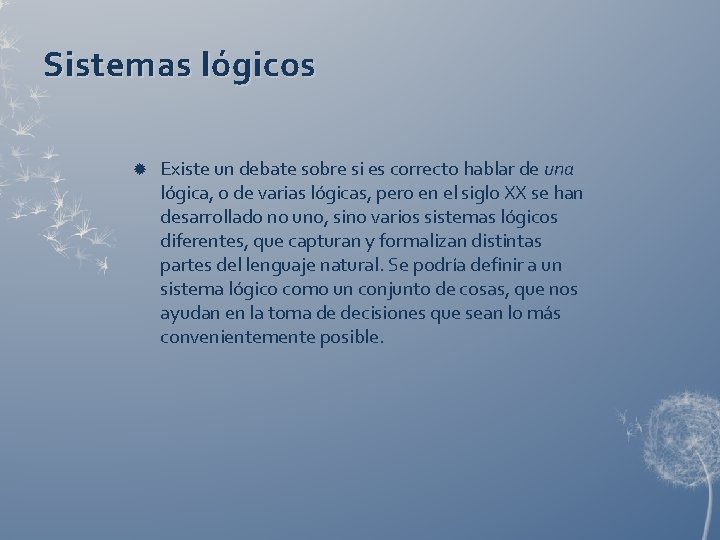 Sistemas lógicos

Existe un debate sobre si es correcto hablar de una lógica, o de varias lógicas, pero en el siglo XX se han desarrollado no uno, sino varios sistemas lógicos diferentes, que capturan y formalizan distintas partes del lenguaje natural. Se podría definir a un sistema lógico como un conjunto de cosas, que nos ayudan en la toma de decisiones que sean lo más convenientemente posible.